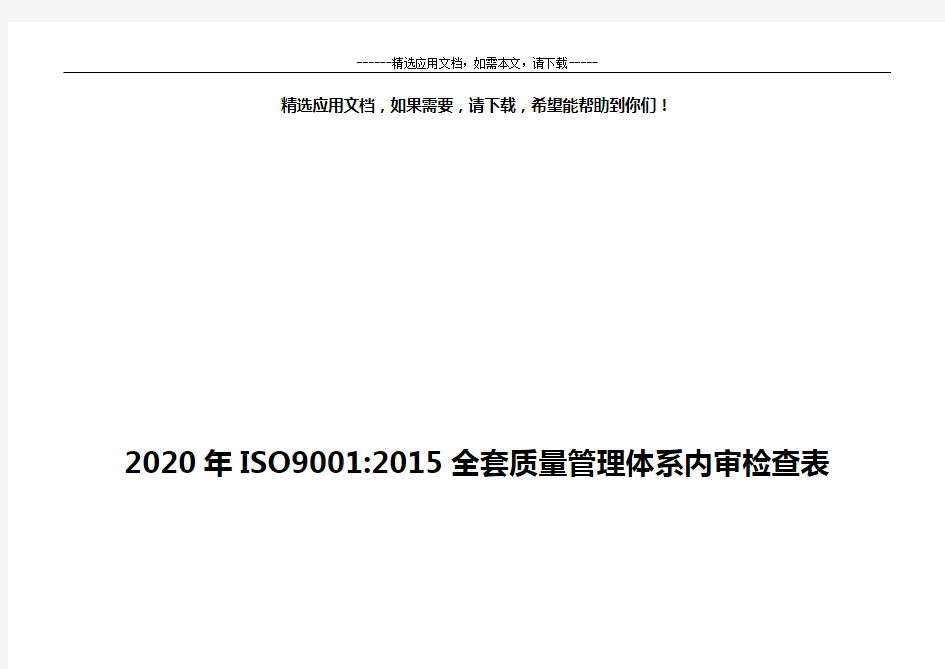 ------精选应用文档，如需本文，请下载-----

精选应用文档，如果需要，请下载，希望能帮助到你们！

2020 年 ISO9001:2015 全套质量管理体系内审检查表